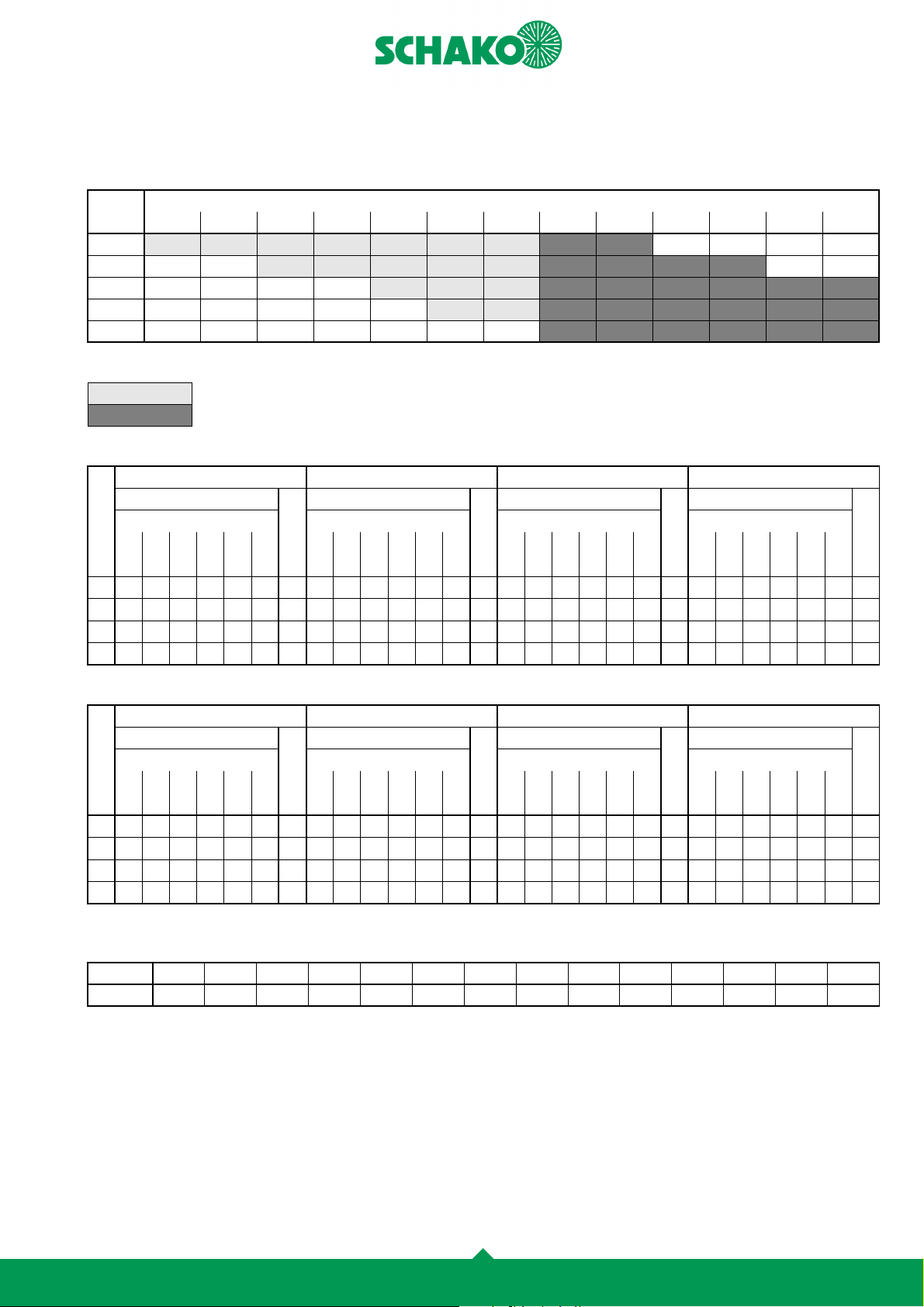 SCHAKO